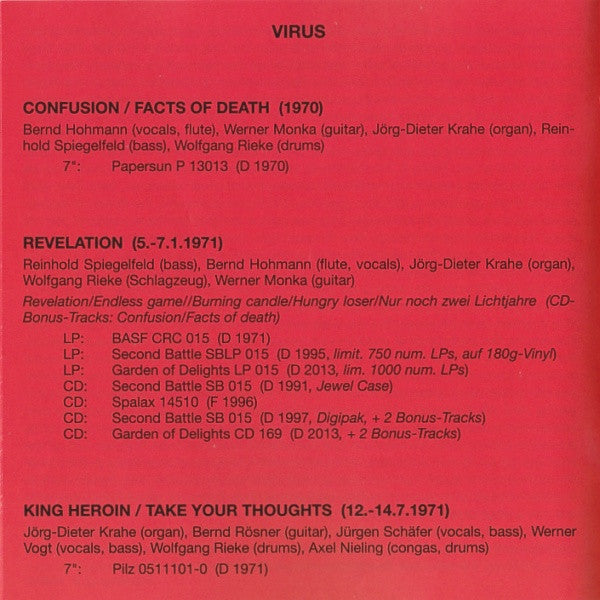 VIRUS

CONFUSION / FACTS OF DEATH (1970)

Bernd Hohmann (vocals, flute), Werner Monka (guitar), Jörg-Dieter Krahe (organ), Reinhold Spiegelfeld (bass), Wolfgang Rieke (drums)

7": Papersun P 13013 (D 1970)

REVELATION (5.-7.1.1971)

Reinhold Spiegelfeld (bass), Bernd Hohmann (flute, vocals), Jörg-Dieter Krahe (organ), Wolfgang Rieke (Schlagzeug), Werner Monka (guitar)

Revelation/Endless game//Burning candle/Hungry loser/Nur noch zwei Lichtjahre (CD-Bonus-Tracks: Confusion/Facts of death)

LP: BASF CRC 015 (D 1971)
LP: Second Battle SBLP 015 (D 1995, limit. 750 num. LPs, auf 180g-Vinyl)
LP: Garden of Delights LP 015 (D 2013, lim. 1000 num. LPs)
CD: Second Battle SB 015 (D 1991, Jewel Case)
CD: Spalax 14510 (F 1996)
CD: Second Battle SB 015 (D 1997, Digipak, + 2 Bonus-Tracks)
CD: Garden of Delights CD 169 (D 2013, + 2 Bonus-Tracks)

KING HEROIN / TAKE YOUR THOUGHTS (12.-14.7.1971)

Jörg-Dieter Krahe (organ), Bernd Rösner (guitar), Jürgen Schäfer (vocals, bass), Werner Vogt (vocals, bass), Wolfgang Rieke (drums), Axel Nieling (congas, drums)

7": Pilz 0511101-0 (D 1971)